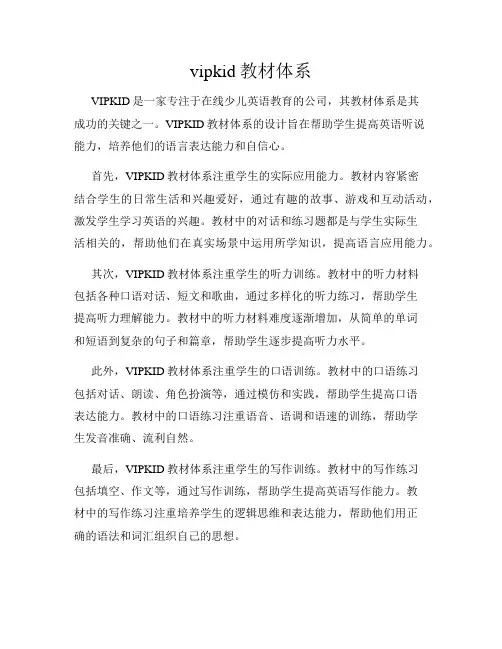 vipkid 教材体系

VIPKID 是一家专注于在线少儿英语教育的公司，其教材体系是其成功的关键之一。VIPKID 教材体系的设计旨在帮助学生提高英语听说能力，培养他们的语言表达能力和自信心。

首先，VIPKID 教材体系注重学生的实际应用能力。教材内容紧密结合学生的日常生活和兴趣爱好，通过有趣的故事、游戏和互动活动，激发学生学习英语的兴趣。教材中的对话和练习题都是与学生实际生活相关的，帮助他们在真实场景中运用所学知识，提高语言应用能力。

其次，VIPKID 教材体系注重学生的听力训练。教材中的听力材料包括各种口语对话、短文和歌曲，通过多样化的听力练习，帮助学生提高听力理解能力。教材中的听力材料难度逐渐增加，从简单的单词和短语到复杂的句子和篇章，帮助学生逐步提高听力水平。

此外，VIPKID 教材体系注重学生的口语训练。教材中的口语练习包括对话、朗读、角色扮演等，通过模仿和实践，帮助学生提高口语表达能力。教材中的口语练习注重语音、语调和语速的训练，帮助学生发音准确、流利自然。

最后，VIPKID 教材体系注重学生的写作训练。教材中的写作练习包括填空、作文等，通过写作训练，帮助学生提高英语写作能力。教材中的写作练习注重培养学生的逻辑思维和表达能力，帮助他们用正确的语法和词汇组织自己的思想。